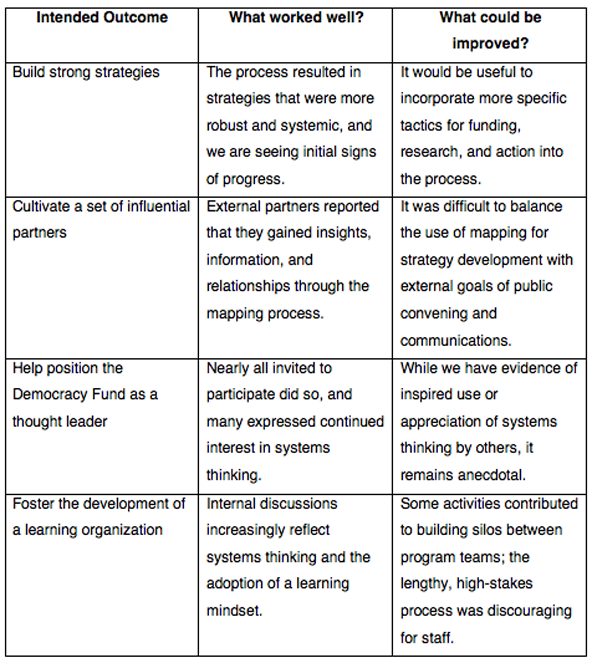 | Intended Outcome | What worked well? | What could be improved? |
|---|---|---|
| Build strong strategies | The process resulted in strategies that were more robust and systemic, and we are seeing initial signs of progress. | It would be useful to incorporate more specific tactics for funding, research, and action into the process. |
| Cultivate a set of influential partners | External partners reported that they gained insights, information, and relationships through the mapping process. | It was difficult to balance the use of mapping for strategy development with external goals of public convening and communications. |
| Help position the Democracy Fund as a thought leader | Nearly all invited to participate did so, and many expressed continued interest in systems thinking. | While we have evidence of inspired use or appreciation of systems thinking by others, it remains anecdotal. |
| Foster the development of a learning organization | Internal discussions increasingly reflect systems thinking and the adoption of a learning mindset. | Some activities contributed to building silos between program teams; the lengthy, high-stakes process was discouraging for staff. |